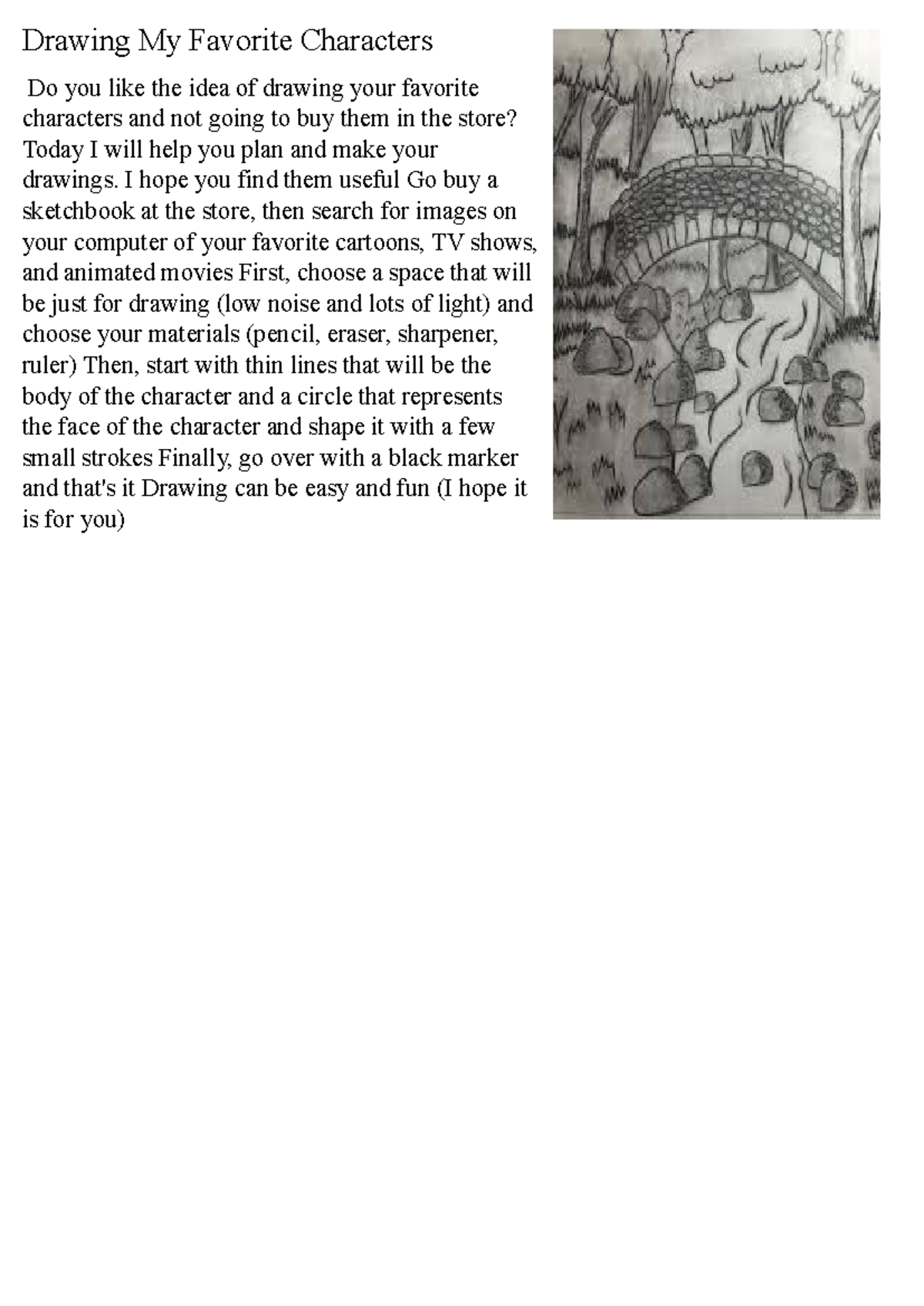 Drawing My Favorite Characters

Do you like the idea of drawing your favorite characters and not going to buy them in the store? Today I will help you plan and make your drawings. I hope you find them useful Go buy a sketchbook at the store, then search for images on your computer of your favorite cartoons, TV shows, and animated movies First, choose a space that will be just for drawing (low noise and lots of light) and choose your materials (pencil, eraser, sharpener, ruler) Then, start with thin lines that will be the body of the character and a circle that represents the face of the character and shape it with a few small strokes Finally, go over with a black marker and that's it Drawing can be easy and fun (I hope it is for you)